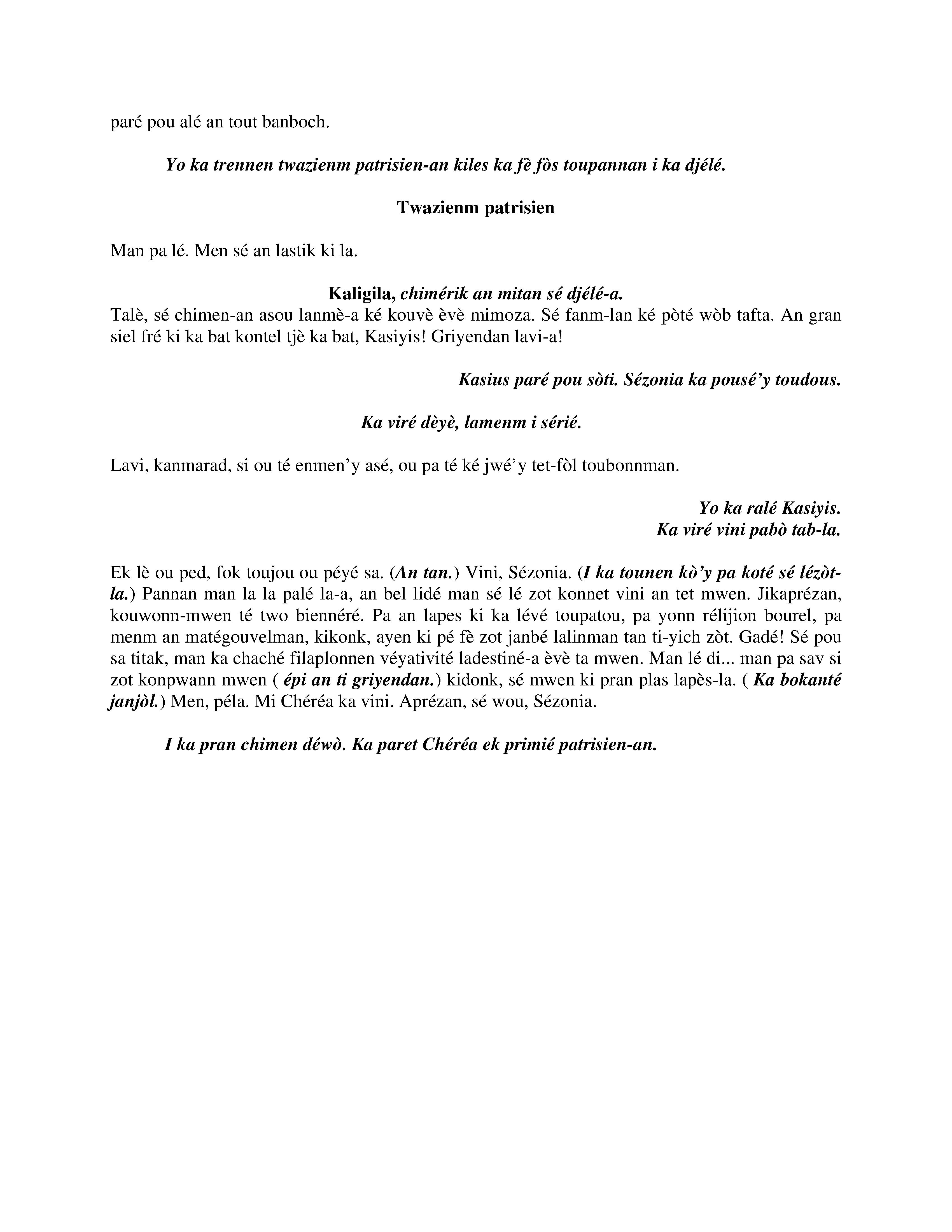 paré pou alé an tout banboch.

Yo ka trennen twazienm patrisien-an kiles ka fè fòs toupannan i ka djélé.

Twazienm patrisien

Man pa lé. Men sé an lastik ki la.

Kaligila, chimérik an mitan sé djélé-a.
Talè, sé chimen-an asou lanmè-a ké kouvè èvè mimoza. Sé fanm-lan ké pòté wòb tafta. An gran siel fré ki ka bat kontel tjè ka bat, Kasiyis! Griyendan lavi-a!

Kasius paré pou sòti. Sézonia ka pousé'y toudous.

Ka viré dèyè, lamenm i sérié.

Lavi, kanmarad, si ou té enmen'y asé, ou pa té ké jwé'y tet-fòl toubonnman.

Yo ka ralé Kasiyis.
Ka viré vini pabò tab-la.

Ek lè ou ped, fok toujou ou péyé sa. (An tan.) Vini, Sézonia. (I ka tounen kò'y pa koté sé lézòt-la.) Pannan man la la palé la-a, an bel lidé man sé lé zot konnet vini an tet mwen. Jikaprézan, kouwonn-mwen té two biennéré. Pa an lapes ki ka lévé toupatou, pa yonn rélijion bourel, pa menm an matégouvelman, kikonk, ayen ki pé fè zot janbé lalinman tan ti-yich zòt. Gadé! Sé pou sa titak, man ka chaché filaplonnen véyativité ladestiné-a èvè ta mwen. Man lé di... man pa sav si zot konpwann mwen ( épi an ti griyendan.) kidonk, sé mwen ki pran plas lapès-la. ( Ka bokanté janjòl.) Men, péla. Mi Chéréa ka vini. Aprézan, sé wou, Sézonia.

I ka pran chimen déwò. Ka paret Chéréa ek primié patrisien-an.